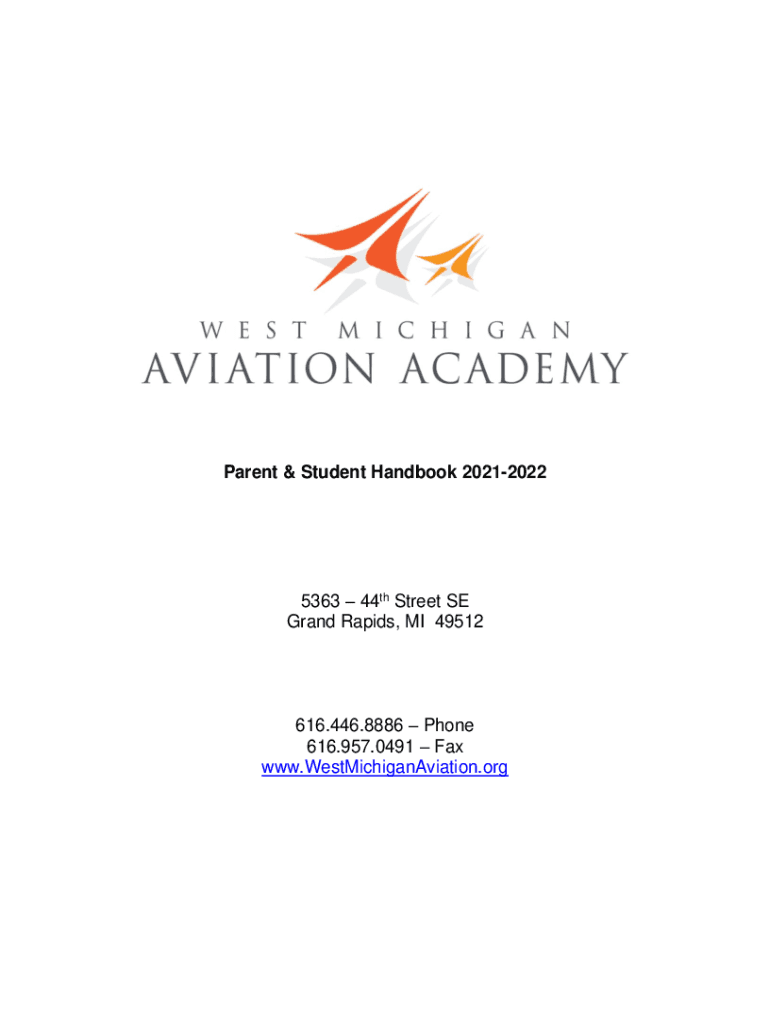 WEST MICHIGAN
AVIATION ACADEMY

Parent & Student Handbook 2021-2022

5363 – 44th Street SE
Grand Rapids, MI 49512

616.446.8886 – Phone
616.957.0491 – Fax
www.WestMichiganAviation.org